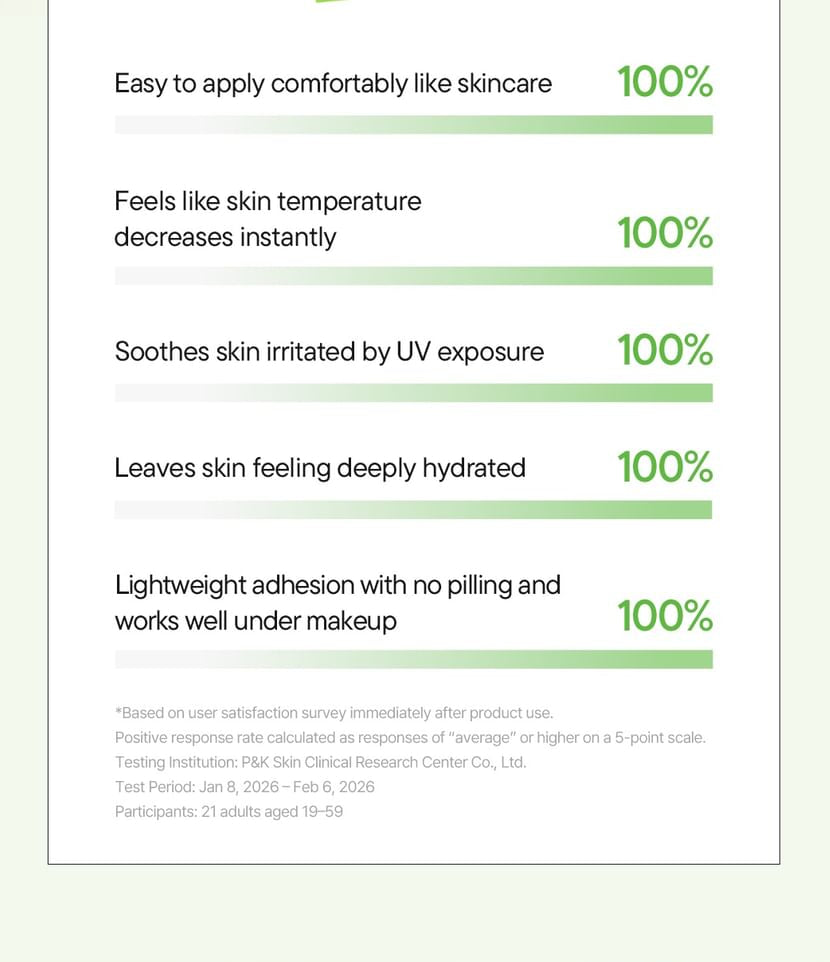 Easy to apply comfortably like skincare 100%

Feels like skin temperature decreases instantly 100%

Soothes skin irritated by UV exposure 100%

Leaves skin feeling deeply hydrated 100%

Lightweight adhesion with no pilling and works well under makeup 100%

*Based on user satisfaction survey immediately after product use.
Positive response rate calculated as responses of "average" or higher on a 5-point scale.
Testing Institution: P&K Skin Clinical Research Center Co., Ltd.
Test Period: Jan 8, 2026 – Feb 6, 2026
Participants: 21 adults aged 19–59